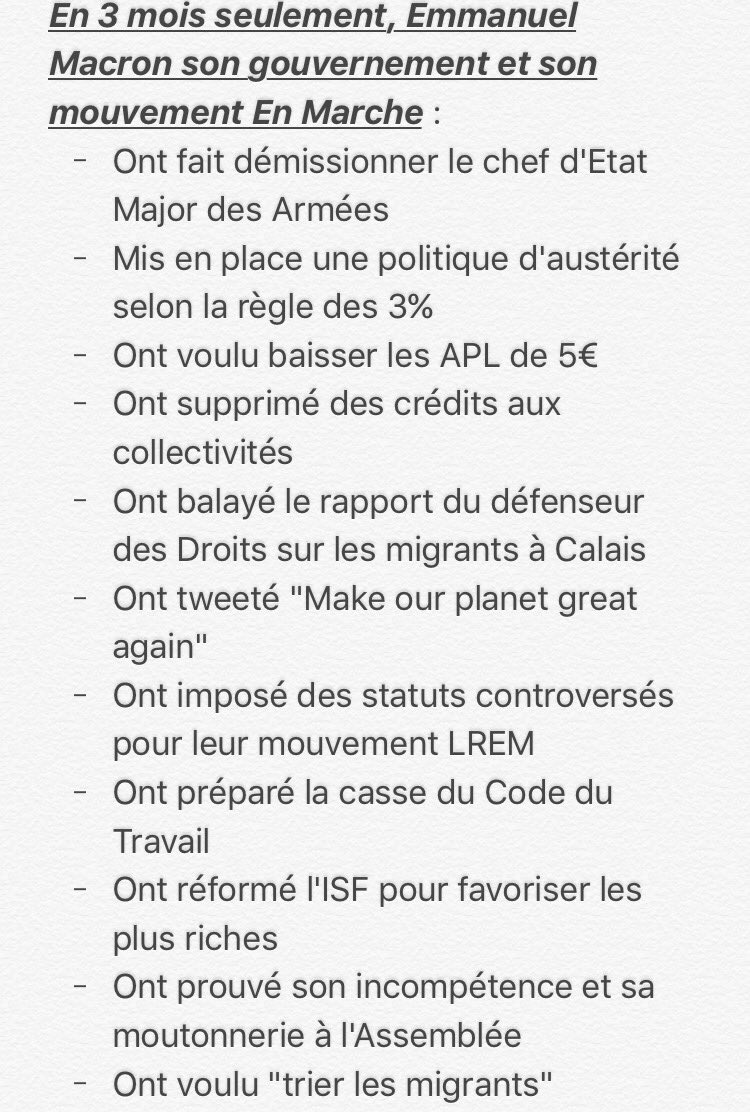 En 3 mois seulement, Emmanuel Macron son gouvernement et son mouvement En Marche :

- Ont fait démissionner le chef d'Etat Major des Armées
- Mis en place une politique d'austérité selon la règle des 3%
- Ont voulu baisser les APL de 5€
- Ont supprimé des crédits aux collectivités
- Ont balayé le rapport du défenseur des Droits sur les migrants à Calais
- Ont tweeté "Make our planet great again"
- Ont imposé des statuts controversés pour leur mouvement LREM
- Ont préparé la casse du Code du Travail
- Ont réformé l'ISF pour favoriser les plus riches
- Ont prouvé son incompétence et sa moutonnerie à l'Assemblée
- Ont voulu "trier les migrants"